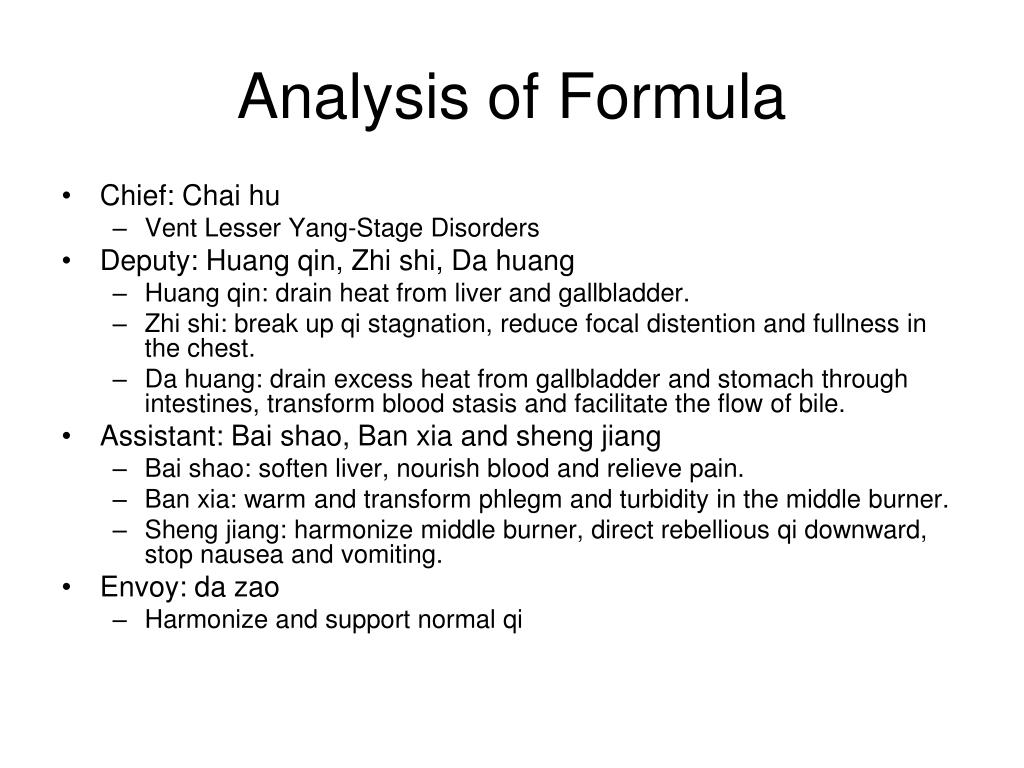 Analysis of Formula

• Chief: Chai hu
– Vent Lesser Yang-Stage Disorders
• Deputy: Huang qin, Zhi shi, Da huang
– Huang qin: drain heat from liver and gallbladder.
– Zhi shi: break up qi stagnation, reduce focal distention and fullness in the chest.
– Da huang: drain excess heat from gallbladder and stomach through intestines, transform blood stasis and facilitate the flow of bile.
• Assistant: Bai shao, Ban xia and sheng jiang
– Bai shao: soften liver, nourish blood and relieve pain.
– Ban xia: warm and transform phlegm and turbidity in the middle burner.
– Sheng jiang: harmonize middle burner, direct rebellious qi downward, stop nausea and vomiting.
• Envoy: da zao
– Harmonize and support normal qi